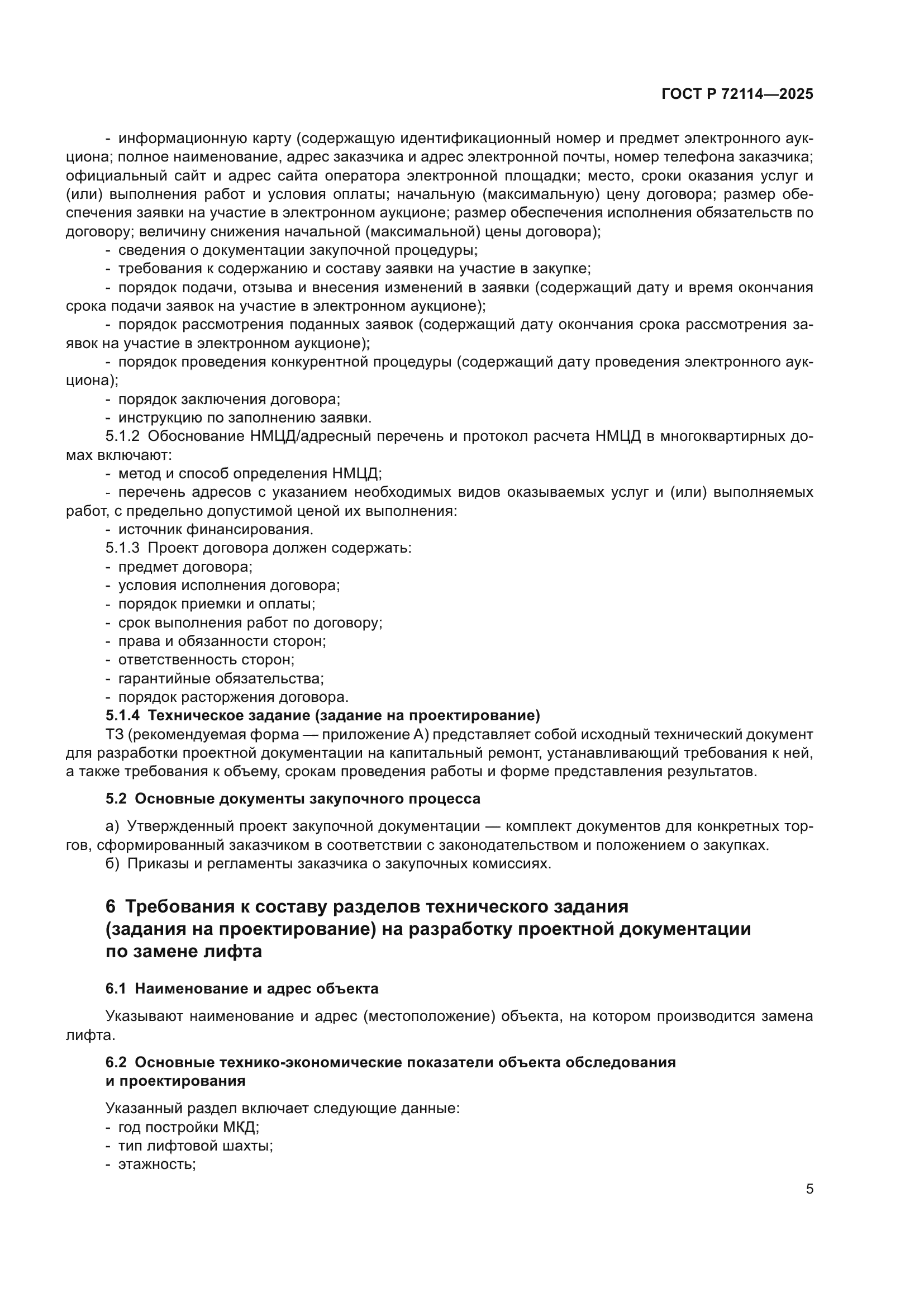 ГОСТ Р 72114—2025

- информационную карту (содержащую идентификационный номер и предмет электронного аукциона; полное наименование, адрес заказчика и адрес электронной почты, номер телефона заказчика; официальный сайт и адрес сайта оператора электронной площадки; место, сроки оказания услуг и (или) выполнения работ и условия оплаты; начальную (максимальную) цену договора; размер обеспечения заявки на участие в электронном аукционе; размер обеспечения исполнения обязательств по договору; величину снижения начальной (максимальной) цены договора);
- сведения о документации закупочной процедуры;
- требования к содержанию и составу заявки на участие в закупке;
- порядок подачи, отзыва и внесения изменений в заявки (содержащий дату и время окончания срока подачи заявок на участие в электронном аукционе);
- порядок рассмотрения поданных заявок (содержащий дату окончания срока рассмотрения заявок на участие в электронном аукционе);
- порядок проведения конкурентной процедуры (содержащий дату проведения электронного аукциона);
- порядок заключения договора;
- инструкцию по заполнению заявки.
5.1.2 Обоснование НМЦД/адресный перечень и протокол расчета НМЦД в многоквартирных домах включают:
- метод и способ определения НМЦД;
- перечень адресов с указанием необходимых видов оказываемых услуг и (или) выполняемых работ, с предельно допустимой ценой их выполнения:
- источник финансирования.
5.1.3 Проект договора должен содержать:
- предмет договора;
- условия исполнения договора;
- порядок приемки и оплаты;
- срок выполнения работ по договору;
- права и обязанности сторон;
- ответственность сторон;
- гарантийные обязательства;
- порядок расторжения договора.
5.1.4 Техническое задание (задание на проектирование)
ТЗ (рекомендуемая форма — приложение А) представляет собой исходный технический документ для разработки проектной документации на капитальный ремонт, устанавливающий требования к ней, а также требования к объему, срокам проведения работы и форме представления результатов.

5.2 Основные документы закупочного процесса

а) Утвержденный проект закупочной документации — комплект документов для конкретных торгов, сформированный заказчиком в соответствии с законодательством и положением о закупках.
б) Приказы и регламенты заказчика о закупочных комиссиях.

6 Требования к составу разделов технического задания (задания на проектирование) на разработку проектной документации по замене лифта

6.1 Наименование и адрес объекта

Указывают наименование и адрес (местоположение) объекта, на котором производится замена лифта.

6.2 Основные технико-экономические показатели объекта обследования и проектирования

Указанный раздел включает следующие данные:
- год постройки МКД;
- тип лифтовой шахты;
- этажность;

5